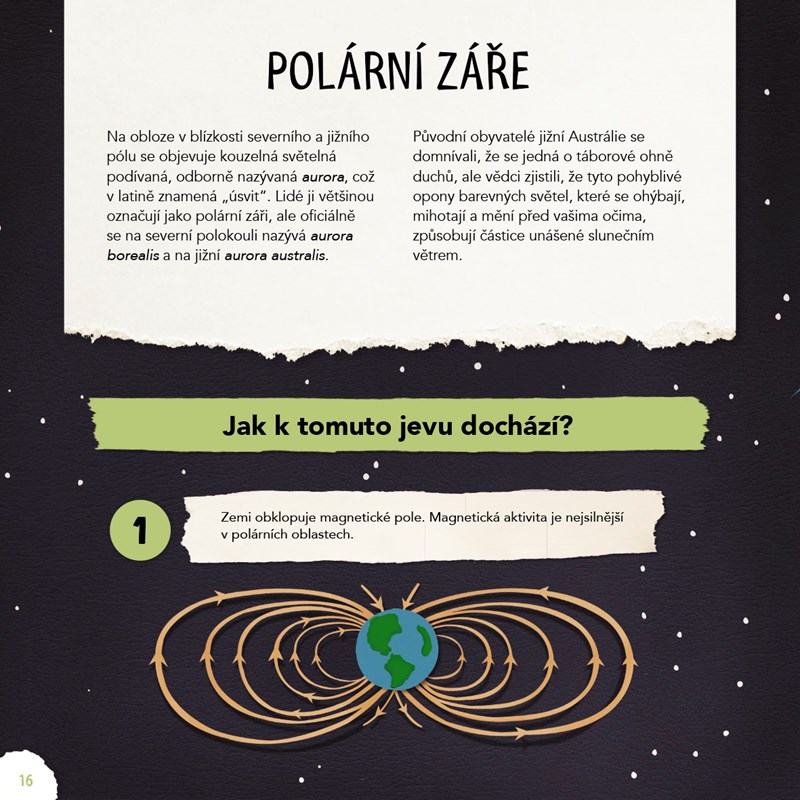 POLÁRNÍ ZÁŘE

Na obloze v blízkosti severního a jižního pólu se objevuje kouzelná světelná podívaná, odborně nazývaná aurora, což v latině znamená „úsvit". Lidé ji většinou označují jako polární záři, ale oficiálně se na severní polokouli nazývá aurora borealis a na jižní aurora australis.

Původní obyvatelé jižní Austrálie se domnívali, že se jedná o táborové ohně duchů, ale vědci zjistili, že tyto pohyblivé opony barevných světel, které se ohýbají, mihotají a mění před vašima očima, způsobují částice unášené slunečním větrem.

Jak k tomuto jevu dochází?

1

Zemi obklopuje magnetické pole. Magnetická aktivita je nejsilnější v polárních oblastech.

16